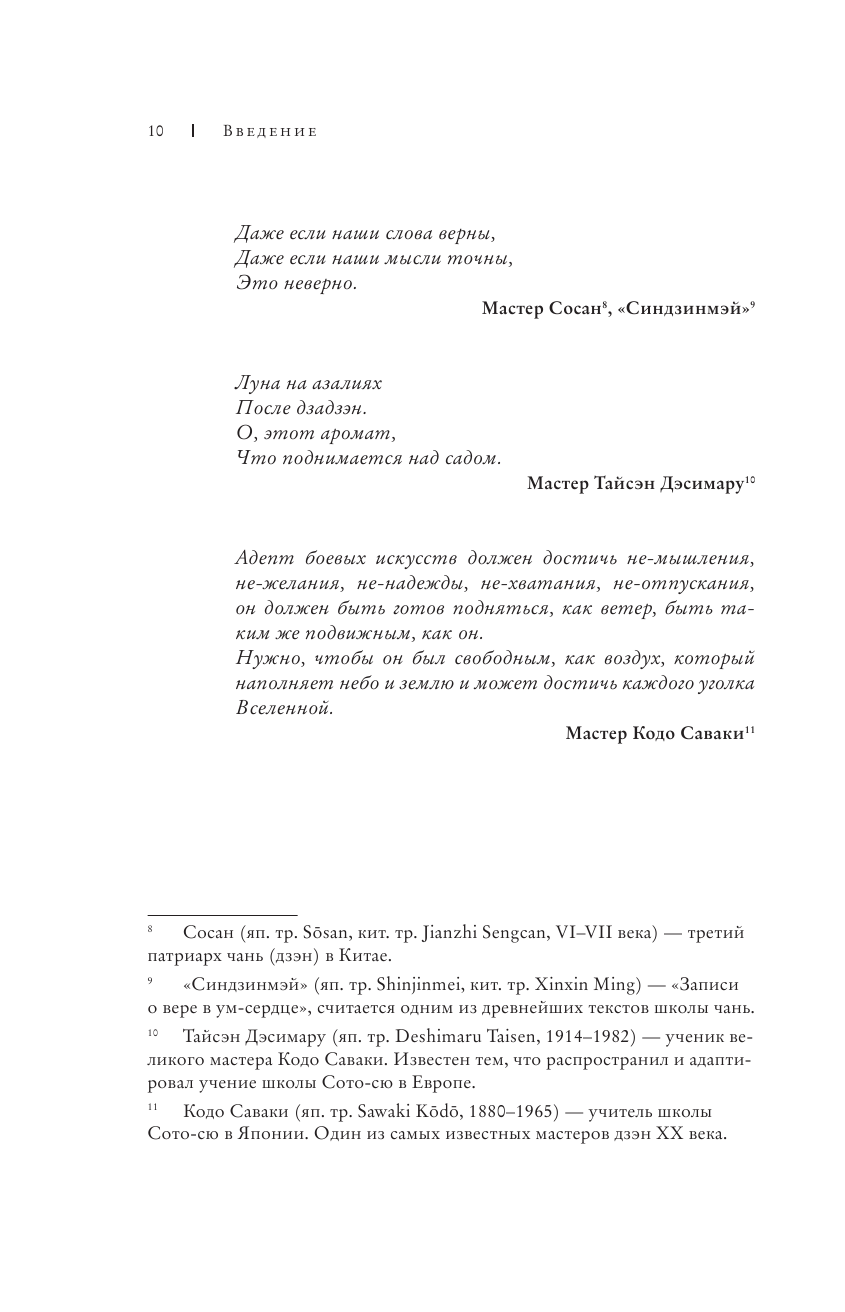 10 | Введение

Даже если наши слова верны,
Даже если наши мысли точны,
Это неверно.

Мастер Сосан$^{8}$, «Синдзинмэй»$^{9}$

Луна на азалиях
После дзадзэн.
О, этот аромат,
Что поднимается над садом.

Мастер Тайсэн Дэсимару$^{10}$

Адепт боевых искусств должен достичь не-мышления, не-желания, не-надежды, не-хватания, не-отпускания, он должен быть готов подняться, как ветер, быть таким же подвижным, как он.
Нужно, чтобы он был свободным, как воздух, который наполняет небо и землю и может достичь каждого уголка Вселенной.

Мастер Кодо Саваки$^{11}$

$^{8}$ Сосан (яп. тр. Sōsan, кит. тр. Jianzhi Sengcan, VI–VII века) — третий патриарх чань (дзэн) в Китае.

$^{9}$ «Синдзинмэй» (яп. тр. Shinjinmei, кит. тр. Xinxin Ming) — «Записи о вере в ум-сердце», считается одним из древнейших текстов школы чань.

$^{10}$ Тайсэн Дэсимару (яп. тр. Deshimaru Taisen, 1914–1982) — ученик великого мастера Кодо Саваки. Известен тем, что распространил и адаптировал учение школы Сото-сю в Европе.

$^{11}$ Кодо Саваки (яп. тр. Sawaki Kōdō, 1880–1965) — учитель школы Сото-сю в Японии. Один из самых известных мастеров дзэн XX века.